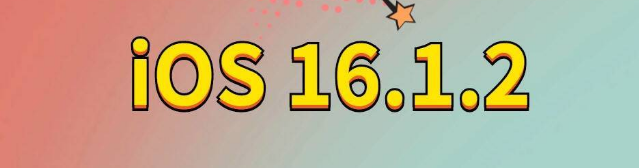 iOS 16.1.2